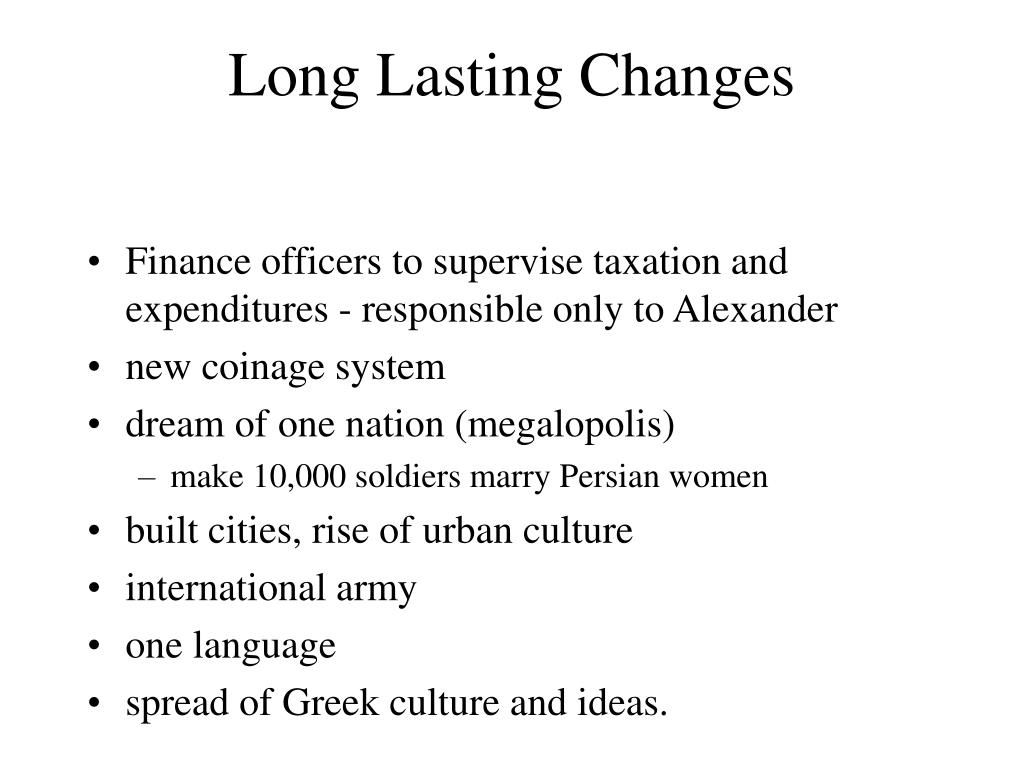 Long Lasting Changes

• Finance officers to supervise taxation and expenditures - responsible only to Alexander
• new coinage system
• dream of one nation (megalopolis)
  – make 10,000 soldiers marry Persian women
• built cities, rise of urban culture
• international army
• one language
• spread of Greek culture and ideas.